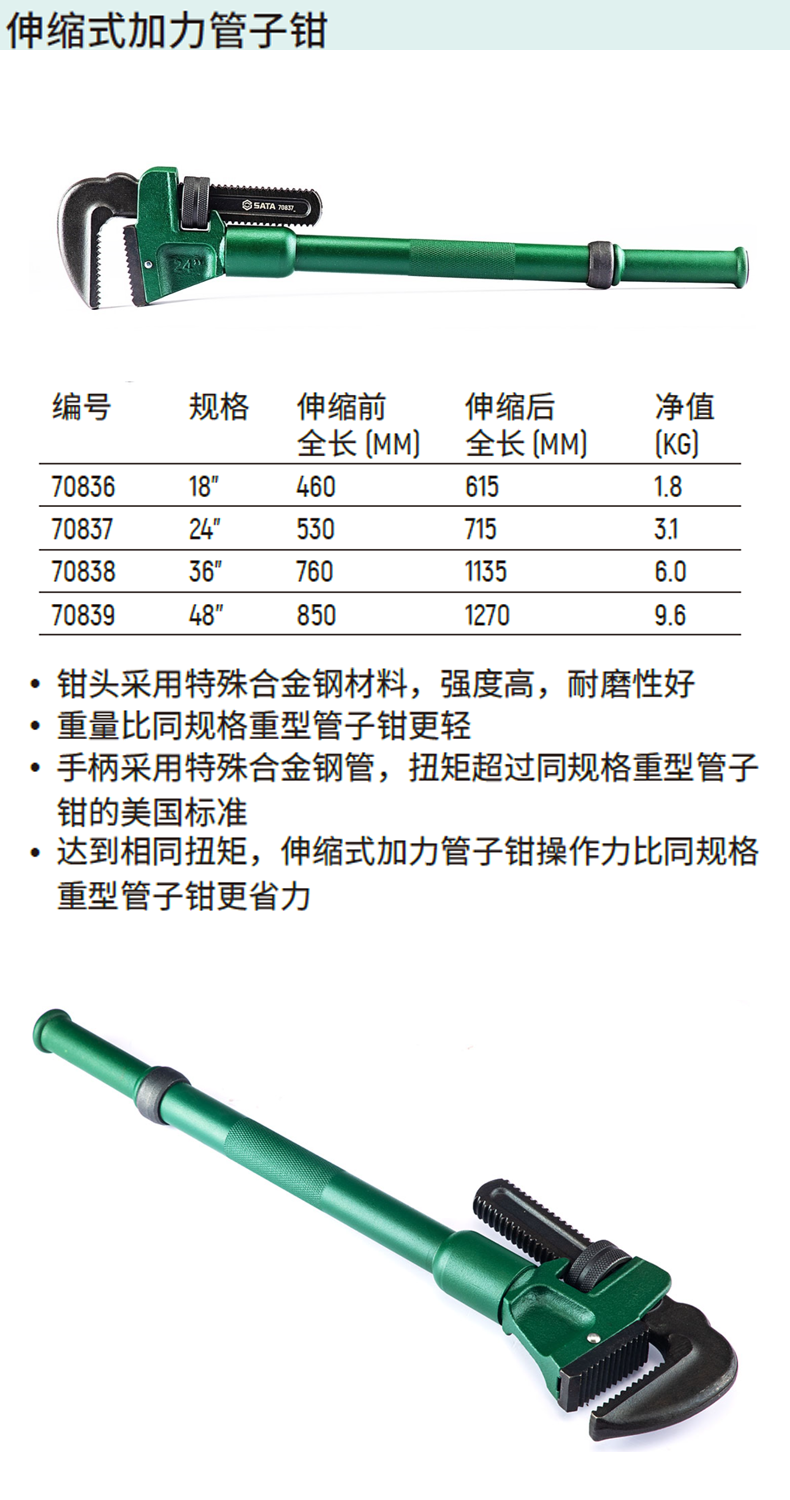 伸缩式加力管子钳

SATA 70837

24"

| 编号 | 规格 | 伸缩前 全长 (MM) | 伸缩后 全长 (MM) | 净值 (KG) |
|---|---|---|---|---|
| 70836 | 18" | 460 | 615 | 1.8 |
| 70837 | 24" | 530 | 715 | 3.1 |
| 70838 | 36" | 760 | 1135 | 6.0 |
| 70839 | 48" | 850 | 1270 | 9.6 |

• 钳头采用特殊合金钢材料，强度高，耐磨性好
• 重量比同规格重型管子钳更轻
• 手柄采用特殊合金钢管，扭矩超过同规格重型管子钳的美国标准
• 达到相同扭矩，伸缩式加力管子钳操作力比同规格重型管子钳更省力